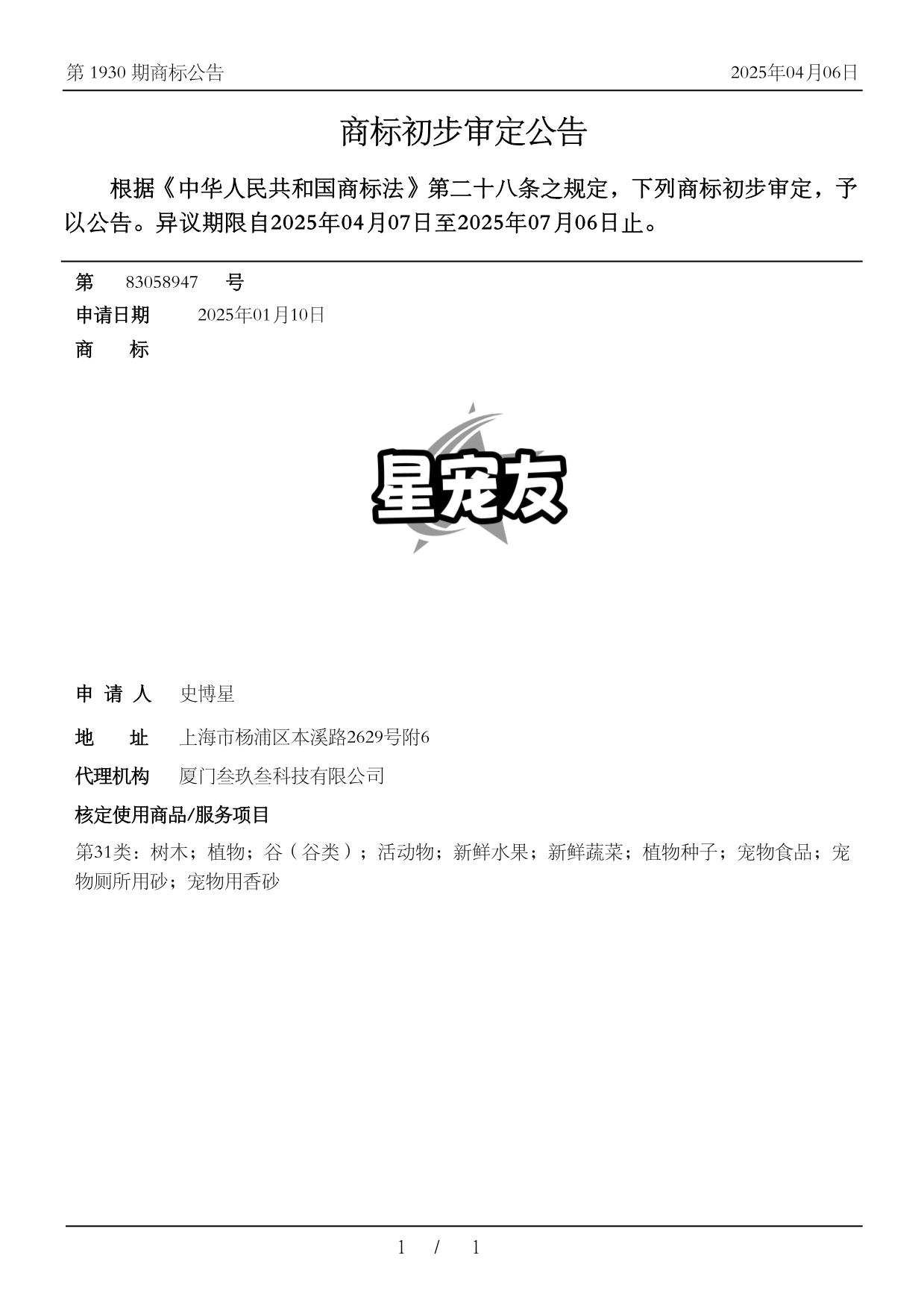 第 1930 期商标公告

2025年04月06日

商标初步审定公告

根据《中华人民共和国商标法》第二十八条之规定，下列商标初步审定，予以公告。异议期限自2025年04月07日至2025年07月06日止。

第 83058947 号

申请日期 2025年01月10日

商 标

星宠友

申 请 人 史博星

地 址 上海市杨浦区本溪路2629号附6

代理机构 厦门叁玖叁科技有限公司

核定使用商品/服务项目

第31类：树木；植物；谷（谷类）；活动物；新鲜水果；新鲜蔬菜；植物种子；宠物食品；宠物厕所用砂；宠物用香砂

1 / 1